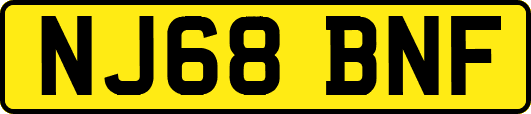 NJ68 BNF